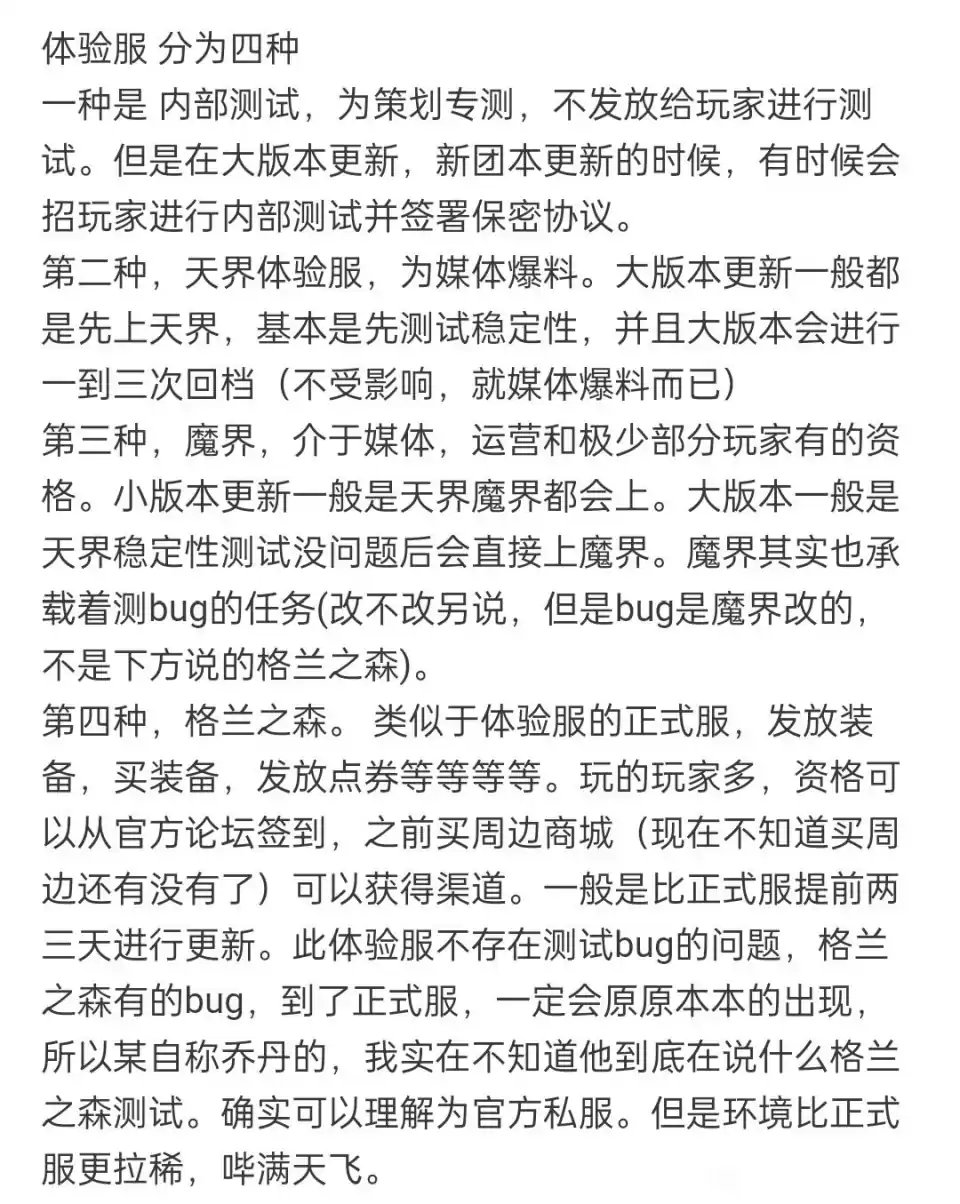 体验服 分为四种
一种是 内部测试，为策划专测，不发放给玩家进行测试。但是在大版本更新，新团本更新的时候，有时候会招玩家进行内部测试并签署保密协议。
第二种，天界体验服，为媒体爆料。大版本更新一般都是先上天界，基本是先测试稳定性，并且大版本会进行一到三次回档（不受影响，就媒体爆料而已）
第三种，魔界，介于媒体，运营和极少部分玩家有的资格。小版本更新一般是天界魔界都会上。大版本一般是天界稳定性测试没问题后会直接上魔界。魔界其实也承载着测bug的任务(改不改另说，但是bug是魔界改的，不是下方说的格兰之森)。
第四种，格兰之森。 类似于体验服的正式服，发放装备，买装备，发放点券等等等等。玩的玩家多，资格可以从官方论坛签到，之前买周边商城（现在不知道买周边还有没有了）可以获得渠道。一般是比正式服提前两三天进行更新。此体验服不存在测试bug的问题，格兰之森有的bug，到了正式服，一定会原原本本的出现，所以某自称乔丹的，我实在不知道他到底在说什么格兰之森测试。确实可以理解为官方私服。但是环境比正式服更拉稀，哔满天飞。